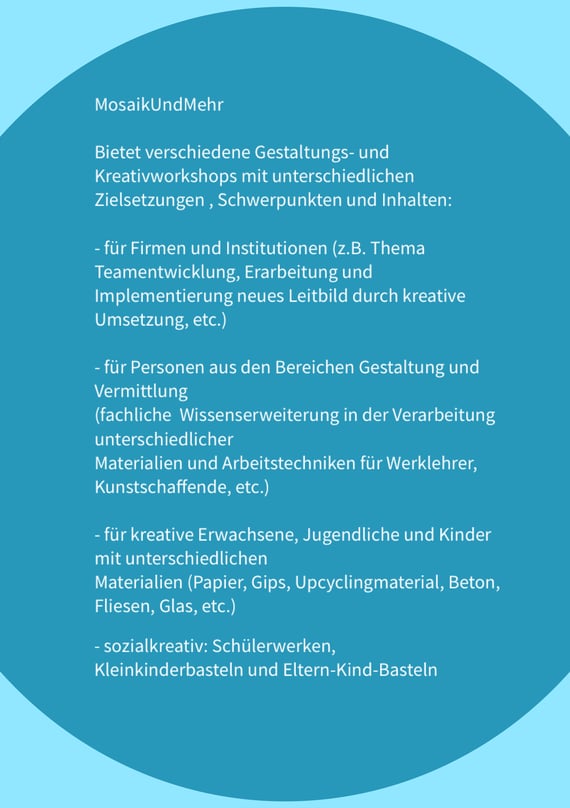 MosaikUndMehr

Bietet verschiedene Gestaltungs- und Kreativworkshops mit unterschiedlichen Zielsetzungen , Schwerpunkten und Inhalten:

- für Firmen und Institutionen (z.B. Thema Teamentwicklung, Erarbeitung und Implementierung neues Leitbild durch kreative Umsetzung, etc.)

- für Personen aus den Bereichen Gestaltung und Vermittlung
(fachliche Wissenserweiterung in der Verarbeitung unterschiedlicher
Materialien und Arbeitstechniken für Werklehrer, Kunstschaffende, etc.)

- für kreative Erwachsene, Jugendliche und Kinder mit unterschiedlichen
Materialien (Papier, Gips, Upcyclingmaterial, Beton, Fliesen, Glas, etc.)

- sozialkreativ: Schülerwerken, Kleinkinderbasteln und Eltern-Kind-Basteln